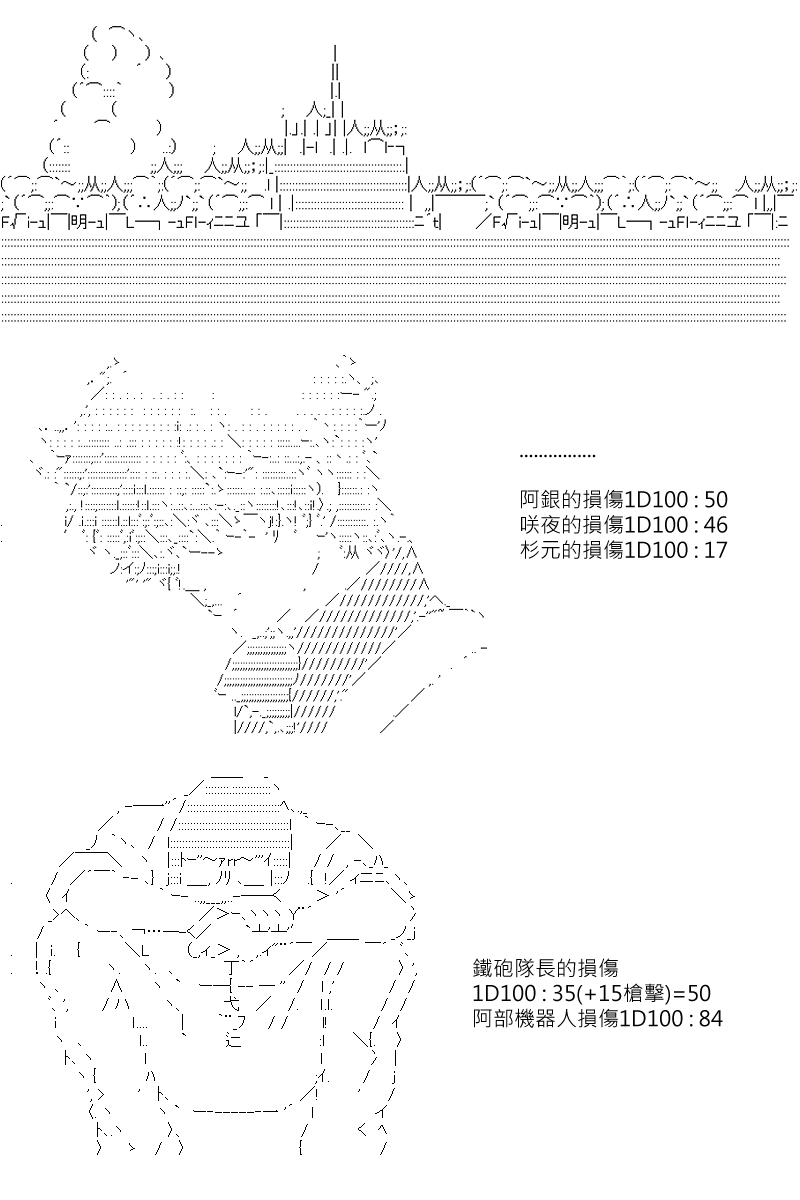 ................

阿銀的損傷1D100 : 50
咲夜的損傷1D100 : 46
杉元的損傷1D100 : 17

鐵砲隊長的損傷
1D100 : 35(+15槍擊)=50
阿部機器人損傷1D100 : 84